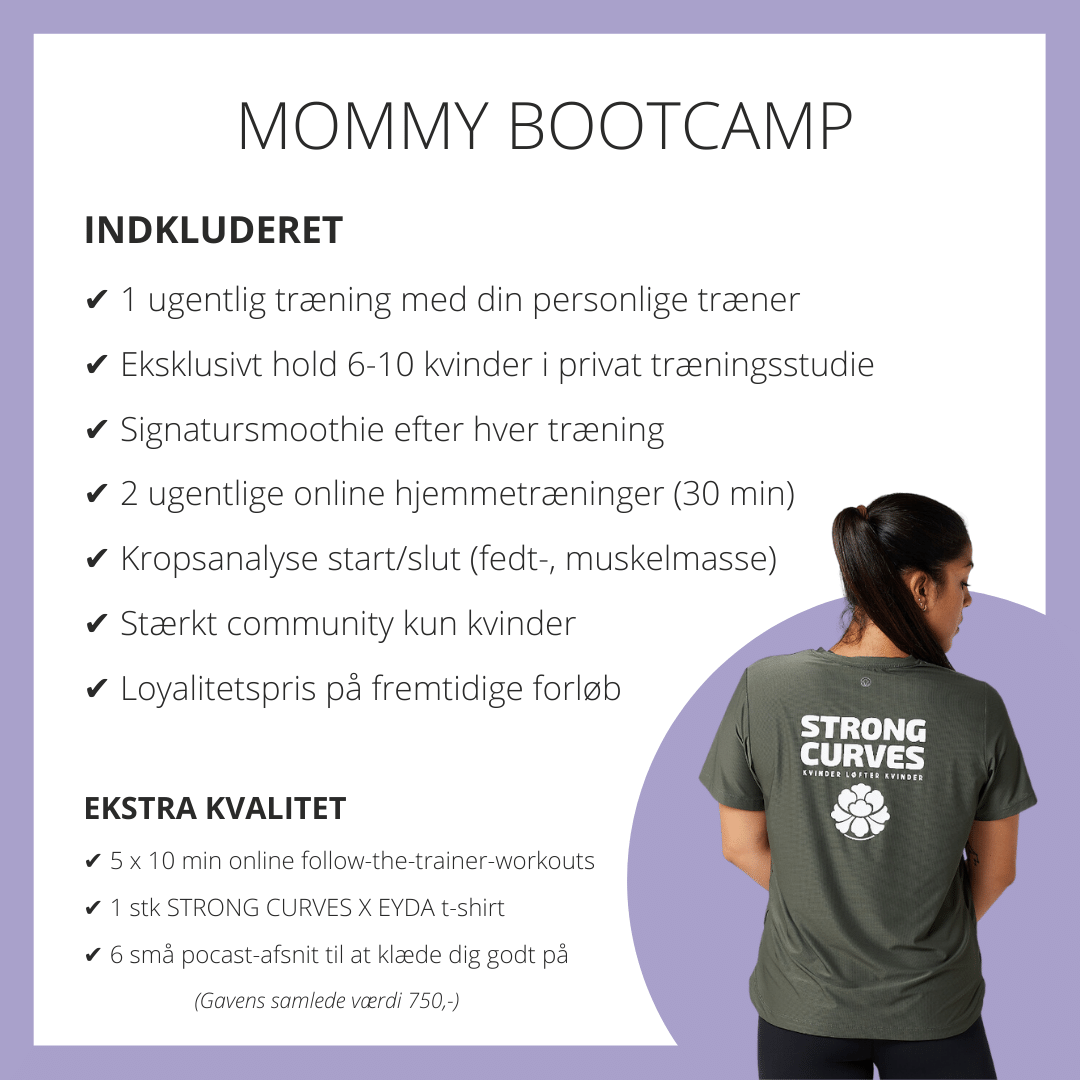 MOMMY BOOTCAMP

INDKLUDERET

✔ 1 ugentlig træning med din personlige træner

✔ Eksklusivt hold 6-10 kvinder i privat træningsstudie

✔ Signatursmoothie efter hver træning

✔ 2 ugentlige online hjemmetræninger (30 min)

✔ Kropsanalyse start/slut (fedt-, muskelmasse)

✔ Stærkt community kun kvinder

✔ Loyalitetspris på fremtidige forløb

EKSTRA KVALITET

✔ 5 x 10 min online follow-the-trainer-workouts

✔ 1 stk STRONG CURVES X EYDA t-shirt

✔ 6 små pocast-afsnit til at klæde dig godt på

(Gavens samlede værdi 750,-)

STRONG CURVES
KVINDER LØFTER KVINDER